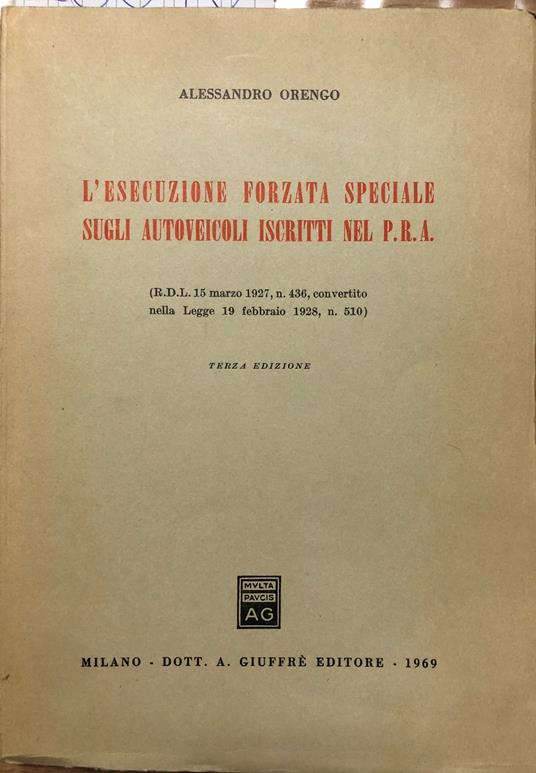 ALESSANDRO ORENGO

L'ESECUZIONE FORZATA SPECIALE SUGLI AUTOVEICOLI ISCRITTI NEL P.R.A.

(R.D.L. 15 marzo 1927, n. 436, convertito nella Legge 19 febbraio 1928, n. 510)

TERZA EDIZIONE

MVLTA PAVCIS AG

MILANO - DOTT. A. GIUFFRÈ EDITORE - 1969